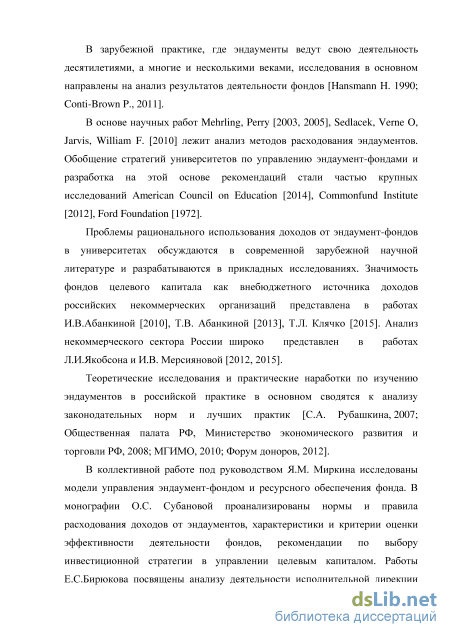 В зарубежной практике, где эндаументы ведут свою деятельность десятилетиями, а многие и несколькими веками, исследования в основном направлены на анализ результатов деятельности фондов [Hansmann H. 1990; Conti-Brown P., 2011].

В основе научных работ Mehrling, Perry [2003, 2005], Sedlacek, Verne O, Jarvis, William F. [2010] лежит анализ методов расходования эндаументов. Обобщение стратегий университетов по управлению эндаумент-фондами и разработка на этой основе рекомендаций стали частью крупных исследований American Council on Education [2014], Commonfund Institute [2012], Ford Foundation [1972].

Проблемы рационального использования доходов от эндаумент-фондов в университетах обсуждаются в современной зарубежной научной литературе и разрабатываются в прикладных исследованиях. Значимость фондов целевого капитала как внебюджетного источника доходов российских некоммерческих организаций представлена в работах И.В.Абанкиной [2010], Т.В. Абанкиной [2013], Т.Л. Клячко [2015]. Анализ некоммерческого сектора России широко представлен в работах Л.И.Якобсона и И.В. Мерсияновой [2012, 2015].

Теоретические исследования и практические наработки по изучению эндаументов в российской практике в основном сводятся к анализу законодательных норм и лучших практик [С.А. Рубашкина, 2007; Общественная палата РФ, Министерство экономического развития и торговли РФ, 2008; МГИМО, 2010; Форум доноров, 2012].

В коллективной работе под руководством Я.М. Миркина исследованы модели управления эндаумент-фондом и ресурсного обеспечения фонда. В монографии О.С. Субановой проанализированы нормы и правила расходования доходов от эндаументов, характеристики и критерии оценки эффективности деятельности фондов, рекомендации по выбору инвестиционной стратегии в управлении целевым капиталом. Работы Е.С.Бирюкова посвящены анализу деятельности исполнительной дирекции

dsLib.net
библиотека диссертаций